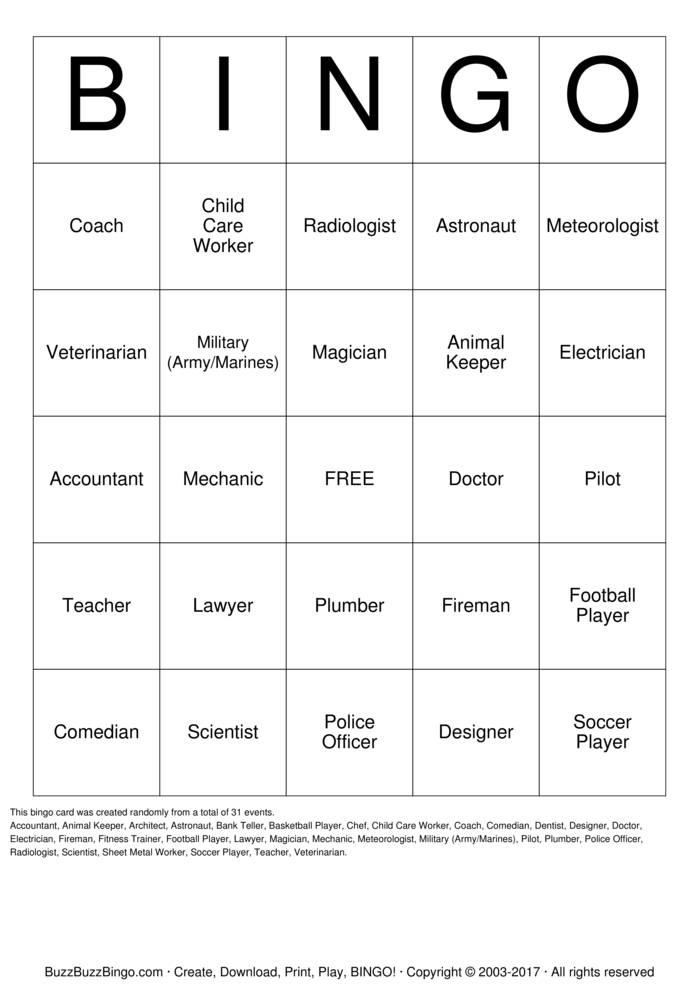 | B | I | N | G | O |
|---|---|---|---|---|
| Coach | Child Care Worker | Radiologist | Astronaut | Meteorologist |
| Veterinarian | Military (Army/Marines) | Magician | Animal Keeper | Electrician |
| Accountant | Mechanic | FREE | Doctor | Pilot |
| Teacher | Lawyer | Plumber | Fireman | Football Player |
| Comedian | Scientist | Police Officer | Designer | Soccer Player |

This bingo card was created randomly from a total of 31 events.
Accountant, Animal Keeper, Architect, Astronaut, Bank Teller, Basketball Player, Chef, Child Care Worker, Coach, Comedian, Dentist, Designer, Doctor, Electrician, Fireman, Fitness Trainer, Football Player, Lawyer, Magician, Mechanic, Meteorologist, Military (Army/Marines), Pilot, Plumber, Police Officer, Radiologist, Scientist, Sheet Metal Worker, Soccer Player, Teacher, Veterinarian.

BuzzBuzzBingo.com · Create, Download, Print, Play, BINGO! · Copyright © 2003-2017 · All rights reserved